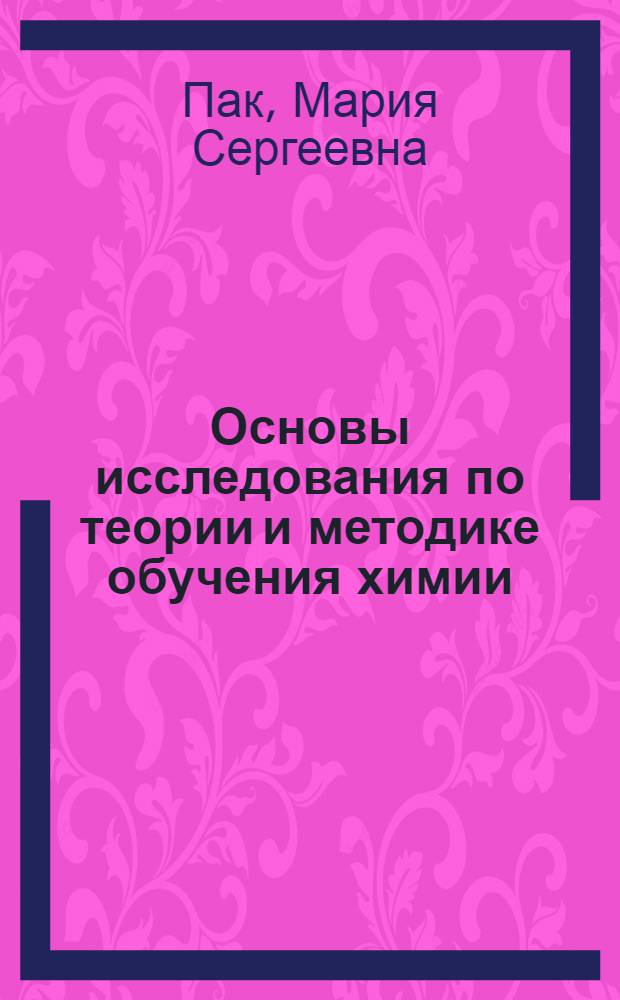 Пак, Мария Сергеевна

Основы исследования по теории и методике обучения химии